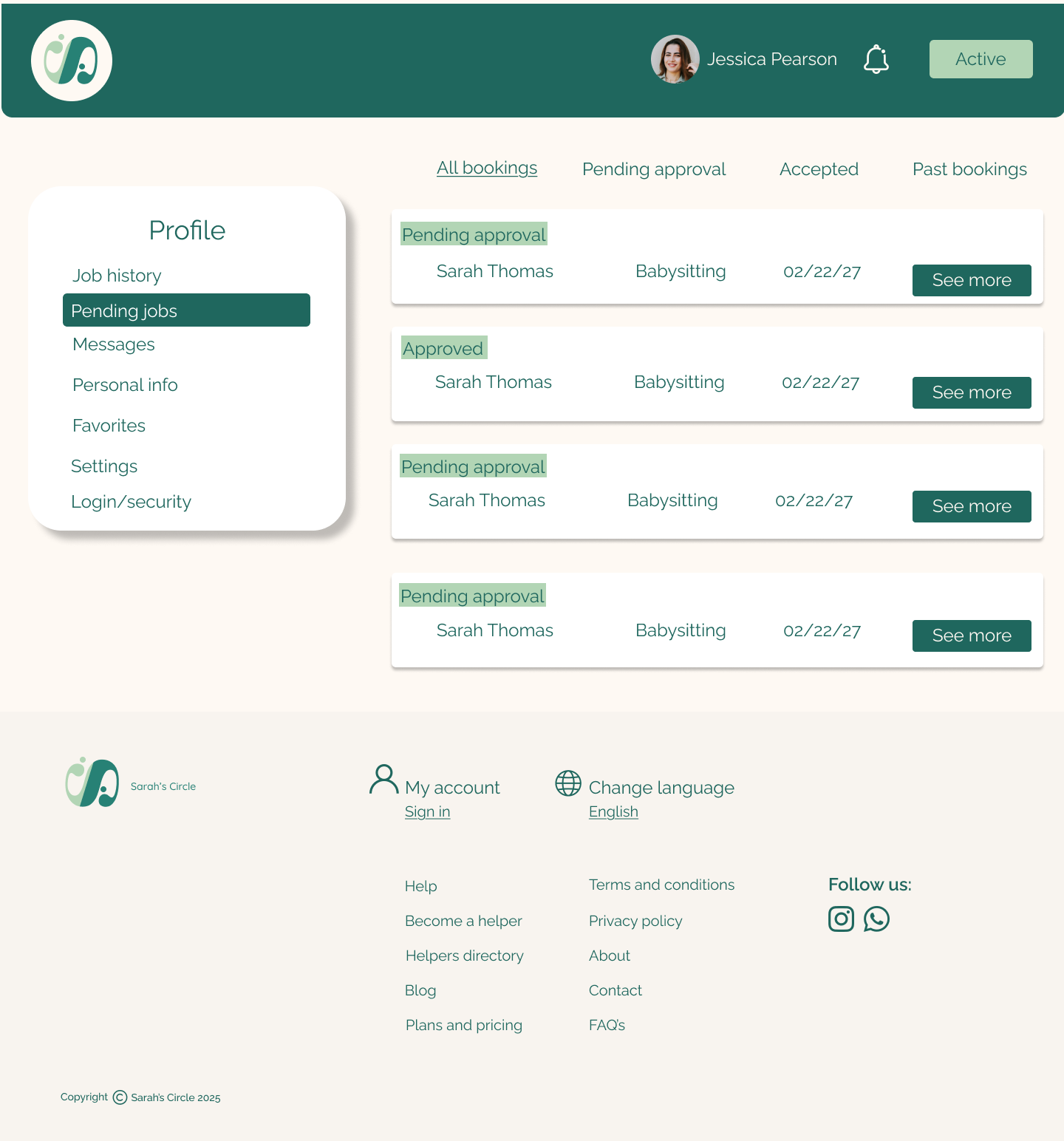 Jessica Pearson

Active

All bookings Pending approval Accepted Past bookings

Profile

Job history

Pending jobs

Messages

Personal info

Favorites

Settings

Login/security

Pending approval

Sarah Thomas Babysitting 02/22/27 See more

Approved

Sarah Thomas Babysitting 02/22/27 See more

Pending approval

Sarah Thomas Babysitting 02/22/27 See more

Pending approval

Sarah Thomas Babysitting 02/22/27 See more

Sarah's Circle

My account
Sign in

Change language
English

Help
Become a helper
Helpers directory
Blog
Plans and pricing

Terms and conditions
Privacy policy
About
Contact
FAQ's

Follow us:

Copyright © Sarah's Circle 2025